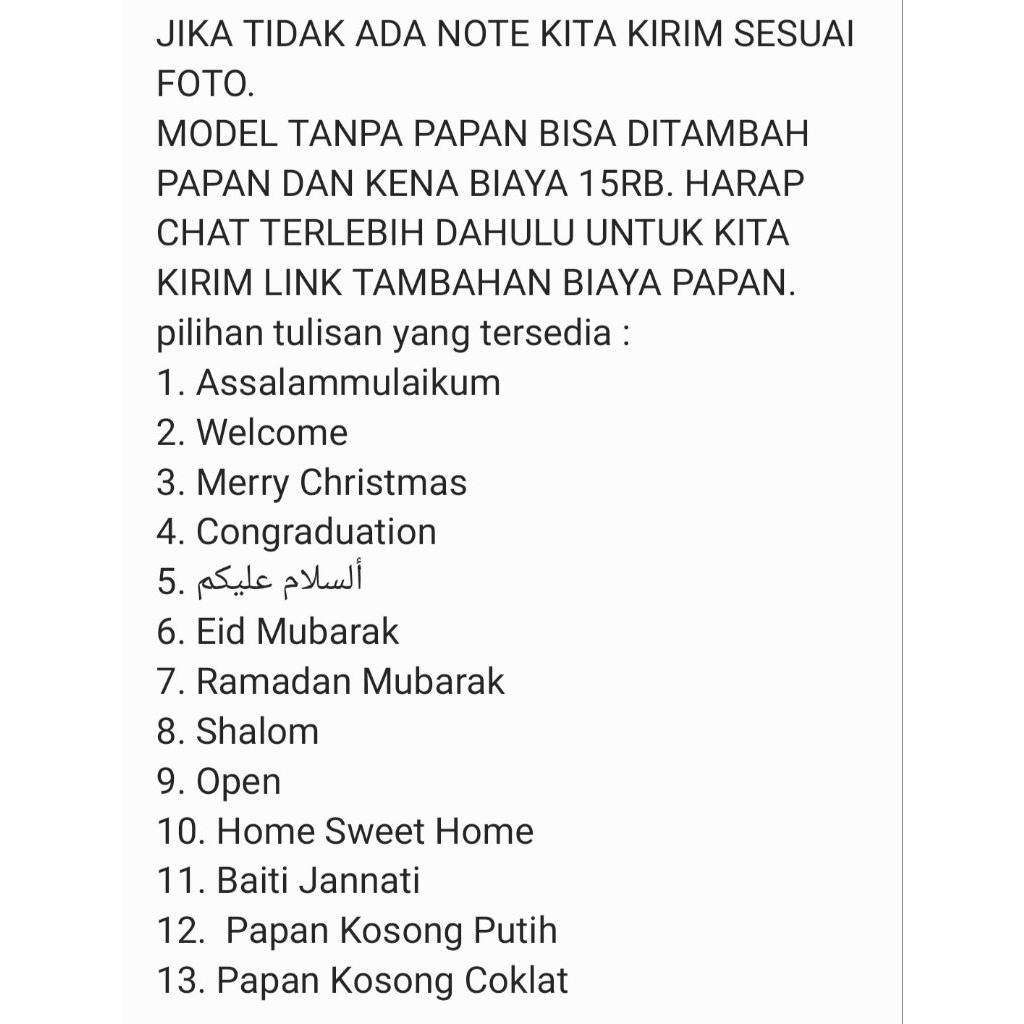 JIKA TIDAK ADA NOTE KITA KIRIM SESUAI FOTO.
MODEL TANPA PAPAN BISA DITAMBAH PAPAN DAN KENA BIAYA 15RB. HARAP CHAT TERLEBIH DAHULU UNTUK KITA KIRIM LINK TAMBAHAN BIAYA PAPAN.
pilihan tulisan yang tersedia :
1. Assalammulaikum
2. Welcome
3. Merry Christmas
4. Congraduation
5. ألسلام عليكم
6. Eid Mubarak
7. Ramadan Mubarak
8. Shalom
9. Open
10. Home Sweet Home
11. Baiti Jannati
12. Papan Kosong Putih
13. Papan Kosong Coklat